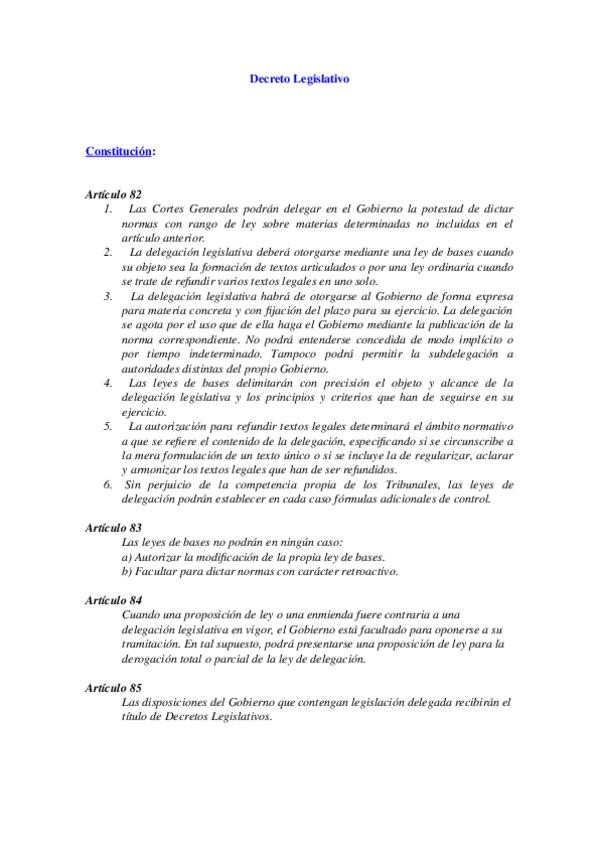 Decreto Legislativo

Constitución:

Artículo 82

1. Las Cortes Generales podrán delegar en el Gobierno la potestad de dictar normas con rango de ley sobre materias determinadas no incluidas en el artículo anterior.
2. La delegación legislativa deberá otorgarse mediante una ley de bases cuando su objeto sea la formación de textos articulados o por una ley ordinaria cuando se trate de refundir varios textos legales en uno solo.
3. La delegación legislativa habrá de otorgarse al Gobierno de forma expresa para materia concreta y con fijación del plazo para su ejercicio. La delegación se agota por el uso que de ella haga el Gobierno mediante la publicación de la norma correspondiente. No podrá entenderse concedida de modo implícito o por tiempo indeterminado. Tampoco podrá permitir la subdelegación a autoridades distintas del propio Gobierno.
4. Las leyes de bases delimitarán con precisión el objeto y alcance de la delegación legislativa y los principios y criterios que han de seguirse en su ejercicio.
5. La autorización para refundir textos legales determinará el ámbito normativo a que se refiere el contenido de la delegación, especificando si se circunscribe a la mera formulación de un texto único o si se incluye la de regularizar, aclarar y armonizar los textos legales que han de ser refundidos.
6. Sin perjuicio de la competencia propia de los Tribunales, las leyes de delegación podrán establecer en cada caso fórmulas adicionales de control.

Artículo 83

Las leyes de bases no podrán en ningún caso:
a) Autorizar la modificación de la propia ley de bases.
b) Facultar para dictar normas con carácter retroactivo.

Artículo 84

Cuando una proposición de ley o una enmienda fuere contraria a una delegación legislativa en vigor, el Gobierno está facultado para oponerse a su tramitación. En tal supuesto, podrá presentarse una proposición de ley para la derogación total o parcial de la ley de delegación.

Artículo 85

Las disposiciones del Gobierno que contengan legislación delegada recibirán el título de Decretos Legislativos.